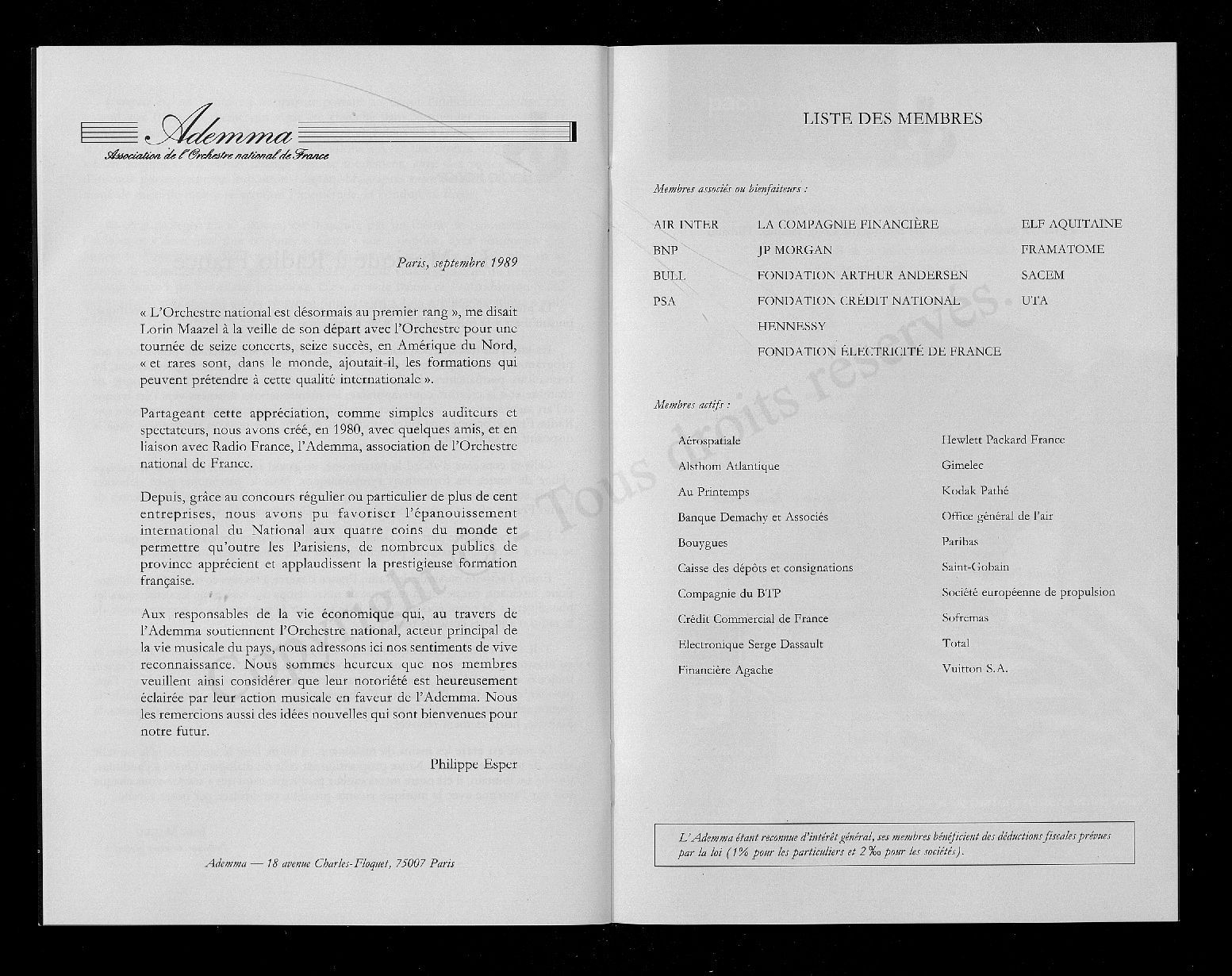 Ademma
Association de l'Orchestre national de France

Paris, septembre 1989

« L'Orchestre national est désormais au premier rang », me disait Lorin Maazel à la veille de son départ avec l'Orchestre pour une tournée de seize concerts, seize succès, en Amérique du Nord, « et rares sont, dans le monde, ajoutait-il, les formations qui peuvent prétendre à cette qualité internationale ».

Partageant cette appréciation, comme simples auditeurs et spectateurs, nous avons créé, en 1980, avec quelques amis, et en liaison avec Radio France, l'Ademma, association de l'Orchestre national de France.

Depuis, grâce au concours régulier ou particulier de plus de cent entreprises, nous avons pu favoriser l'épanouissement international du National aux quatre coins du monde et permettre qu'outre les Parisiens, de nombreux publics de province apprécient et applaudissent la prestigieuse formation française.

Aux responsables de la vie économique qui, au travers de l'Ademma soutiennent l'Orchestre national, acteur principal de la vie musicale du pays, nous adressons ici nos sentiments de vive reconnaissance. Nous sommes heureux que nos membres veuillent ainsi considérer que leur notoriété est heureusement éclairée par leur action musicale en faveur de l'Ademma. Nous les remercions aussi des idées nouvelles qui sont bienvenues pour notre futur.

Philippe Esper

Ademma — 18 avenue Charles-Floquet, 75007 Paris

LISTE DES MEMBRES

Membres associés ou bienfaiteurs :

AIR INTER
BNP
BULL
PSA

LA COMPAGNIE FINANCIÈRE
JP MORGAN
FONDATION ARTHUR ANDERSEN
FONDATION CRÉDIT NATIONAL
HENNESSY
FONDATION ÉLECTRICITÉ DE FRANCE

ELF AQUITAINE
FRAMATOME
SACEM
UTA

Membres actifs :

Aérospatiale
Alsthom Atlantique
Au Printemps
Banque Demachy et Associés
Bouygues
Caisse des dépôts et consignations
Compagnie du BTP
Crédit Commercial de France
Electronique Serge Dassault
Financière Agache

Hewlett Packard France
Gimelec
Kodak Pathé
Office général de l'air
Paribas
Saint-Gobain
Société européenne de propulsion
Sofremas
Total
Vuitton S.A.

L'Ademma étant reconnue d'intérêt général, ses membres bénéficient des déductions fiscales prévues par la loi (1% pour les particuliers et 2‰ pour les sociétés).

Copyright © - Tous droits réservés.